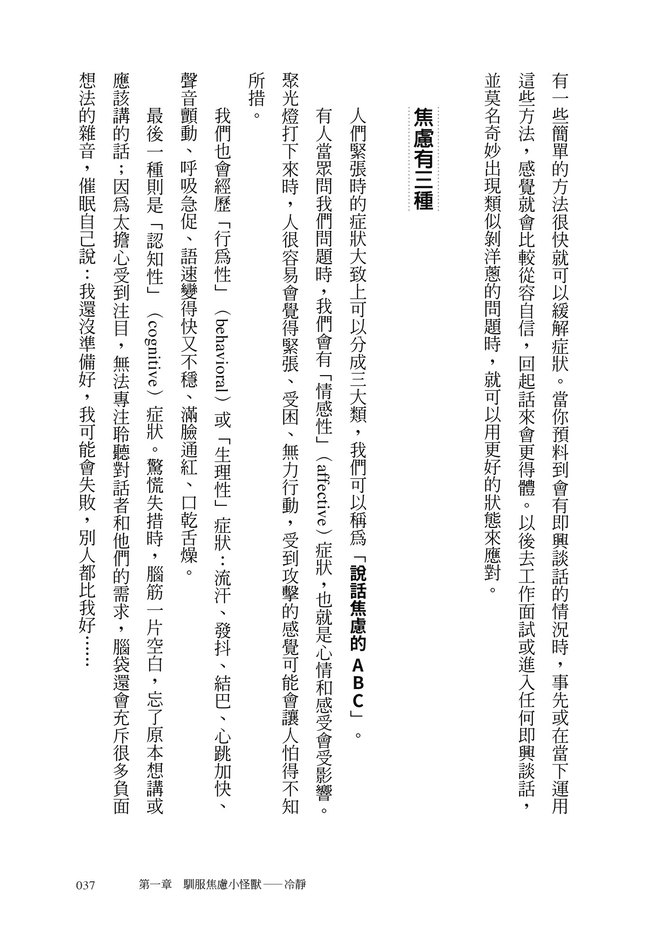 有一些簡單的方法很快就可以緩解症狀。當你預料到會有即興談話的情況時，事先或在當下運用這些方法，感覺就會比較從容自信，回起話來會更得體。以後去工作面試或進入任何即興談話，並莫名奇妙出現類似剝洋蔥的問題時，就可以用更好的狀態來應對。

焦慮有三種

人們緊張時的症狀大致上可以分成三大類，我們可以稱爲「說話焦慮的ABC」。

有人當眾問我們問題時，我們會有「情感性」（affective）症狀，也就是心情和感受會受影響。聚光燈打下來時，人很容易會覺得緊張、受困、無力行動，受到攻擊的感覺可能會讓人怕得不知所措。

我們也會經歷「行爲性」（behavioral）或「生理性」症狀：流汗、發抖、結巴、心跳加快、聲音顫動、呼吸急促、語速變得快又不穩、滿臉通紅、口乾舌燥。

最後一種則是「認知性」（cognitive）症狀。驚慌失措時，腦筋一片空白，忘了原本想講或應該講的話；因爲太擔心受到注目，無法專注聆聽對話者和他們的需求，腦袋還會充斥很多負面想法的雜音，催眠自己說：我還沒準備好，我可能會失敗，別人都比我好……

037　第一章　馴服焦慮小怪獸——冷靜